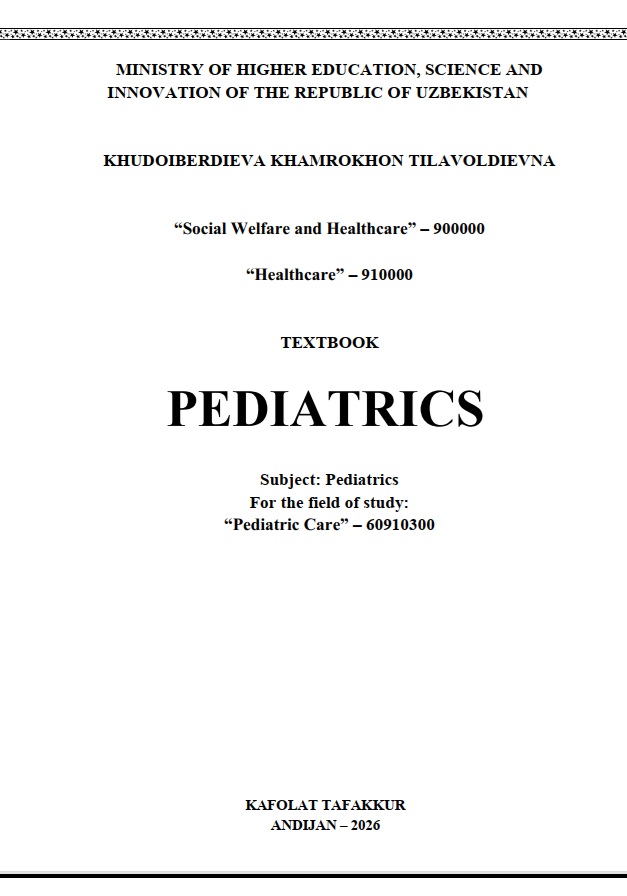 MINISTRY OF HIGHER EDUCATION, SCIENCE AND INNOVATION OF THE REPUBLIC OF UZBEKISTAN

KHUDOIBERDIEVA KHAMROKHON TILAVOLDIEVNA

“Social Welfare and Healthcare” – 900000

“Healthcare” – 910000

TEXTBOOK

PEDIATRICS

Subject: Pediatrics
For the field of study:
“Pediatric Care” – 60910300

KAFOLAT TAFAKKUR
ANDIJAN – 2026